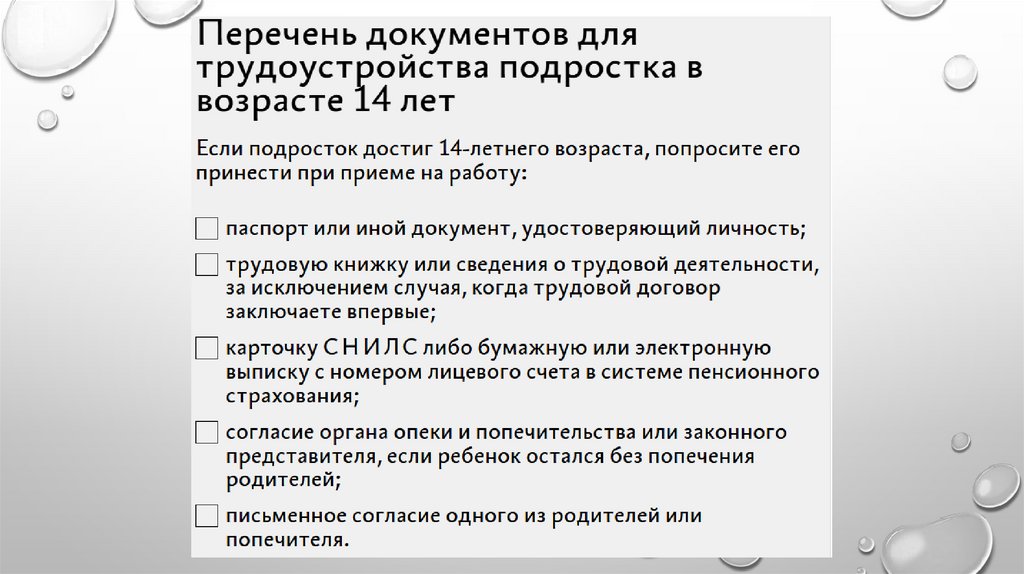 Перечень документов для трудоустройства подростка в возрасте 14 лет

Если подросток достиг 14-летнего возраста, попросите его принести при приеме на работу:

паспорт или иной документ, удостоверяющий личность;

трудовую книжку или сведения о трудовой деятельности, за исключением случая, когда трудовой договор заключаете впервые;

карточку СНИЛС либо бумажную или электронную выписку с номером лицевого счета в системе пенсионного страхования;

согласие органа опеки и попечительства или законного представителя, если ребенок остался без попечения родителей;

письменное согласие одного из родителей или попечителя.